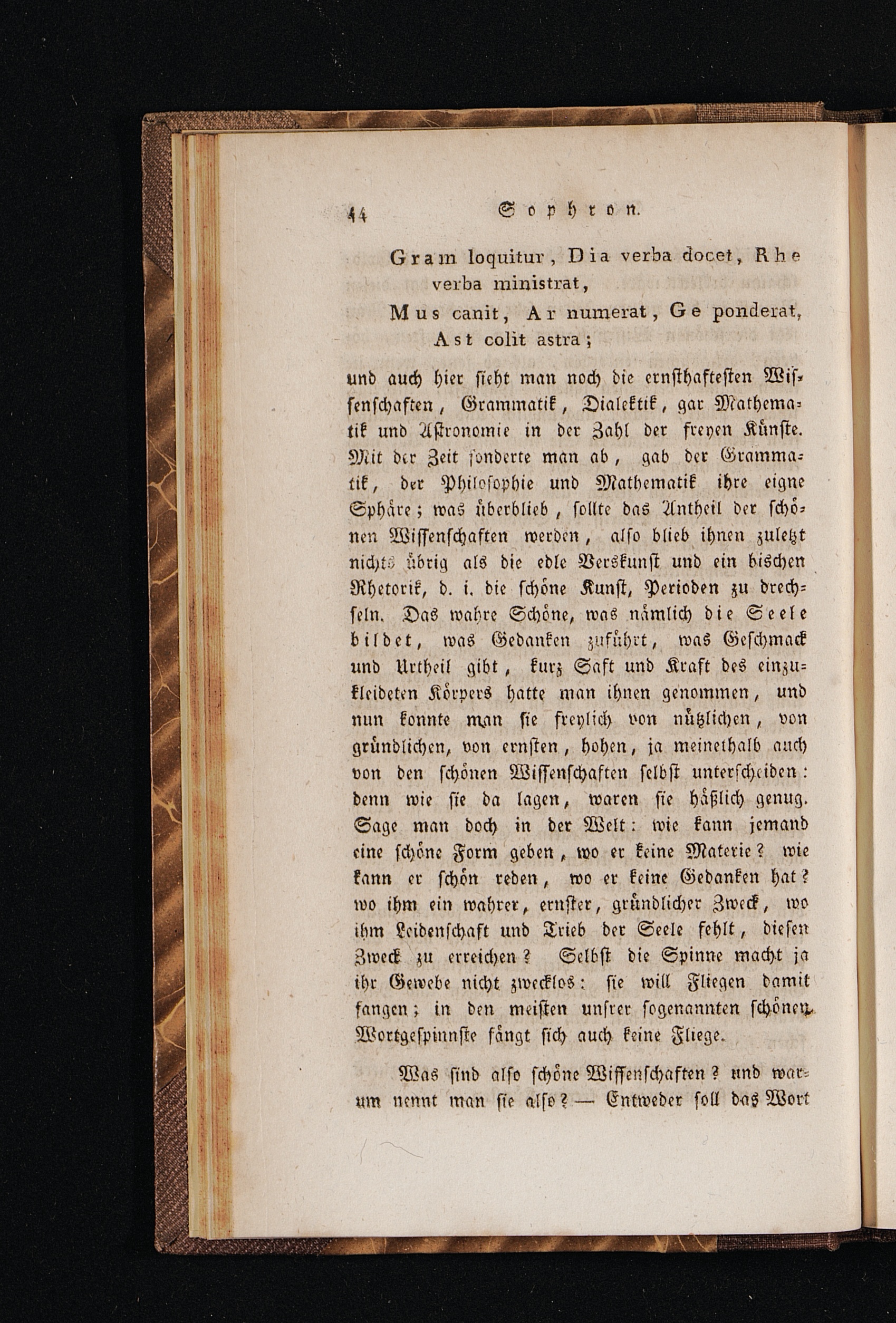 44 Sophron.

Gram loquitur, Dia verba docet, Rhe verba ministrat,
Mus canit, Ar numerat, Ge ponderat, Ast colit astra;

und auch hier sieht man noch die ernsthaftesten Wissenschaften, Grammatik, Dialektik, gar Mathematik und Astronomie in der Zahl der freyen Künste. Mit der Zeit sonderte man ab, gab der Grammatik, der Philosophie und Mathematik ihre eigne Sphäre; was überblieb, sollte das Antheil der schönen Wissenschaften werden, also blieb ihnen zuletzt nichts übrig als die edle Verskunst und ein bischen Rhetorik, d. i. die schöne Kunst, Perioden zu drechseln. Das wahre Schöne, was nämlich die Seele bildet, was Gedanken zuführt, was Geschmack und Urtheil gibt, kurz Saft und Kraft des einzukleideten Körpers hatte man ihnen genommen, und nun konnte man sie freylich von nützlichen, von gründlichen, von ernsten, hohen, ja meinethalb auch von den schönen Wissenschaften selbst unterscheiden: denn wie sie da lagen, waren sie häßlich genug. Sage man doch in der Welt: wie kann jemand eine schöne Form geben, wo er keine Materie? wie kann er schön reden, wo er keine Gedanken hat? wo ihm ein wahrer, ernster, gründlicher Zweck, wo ihm Leidenschaft und Trieb der Seele fehlt, diesen Zweck zu erreichen? Selbst die Spinne macht ja ihr Gewebe nicht zwecklos: sie will Fliegen damit fangen; in den meisten unsrer sogenannten schönen Wortgespinnste fängt sich auch keine Fliege.

Was sind also schöne Wissenschaften? und warum nennt man sie also? — Entweder soll das Wort